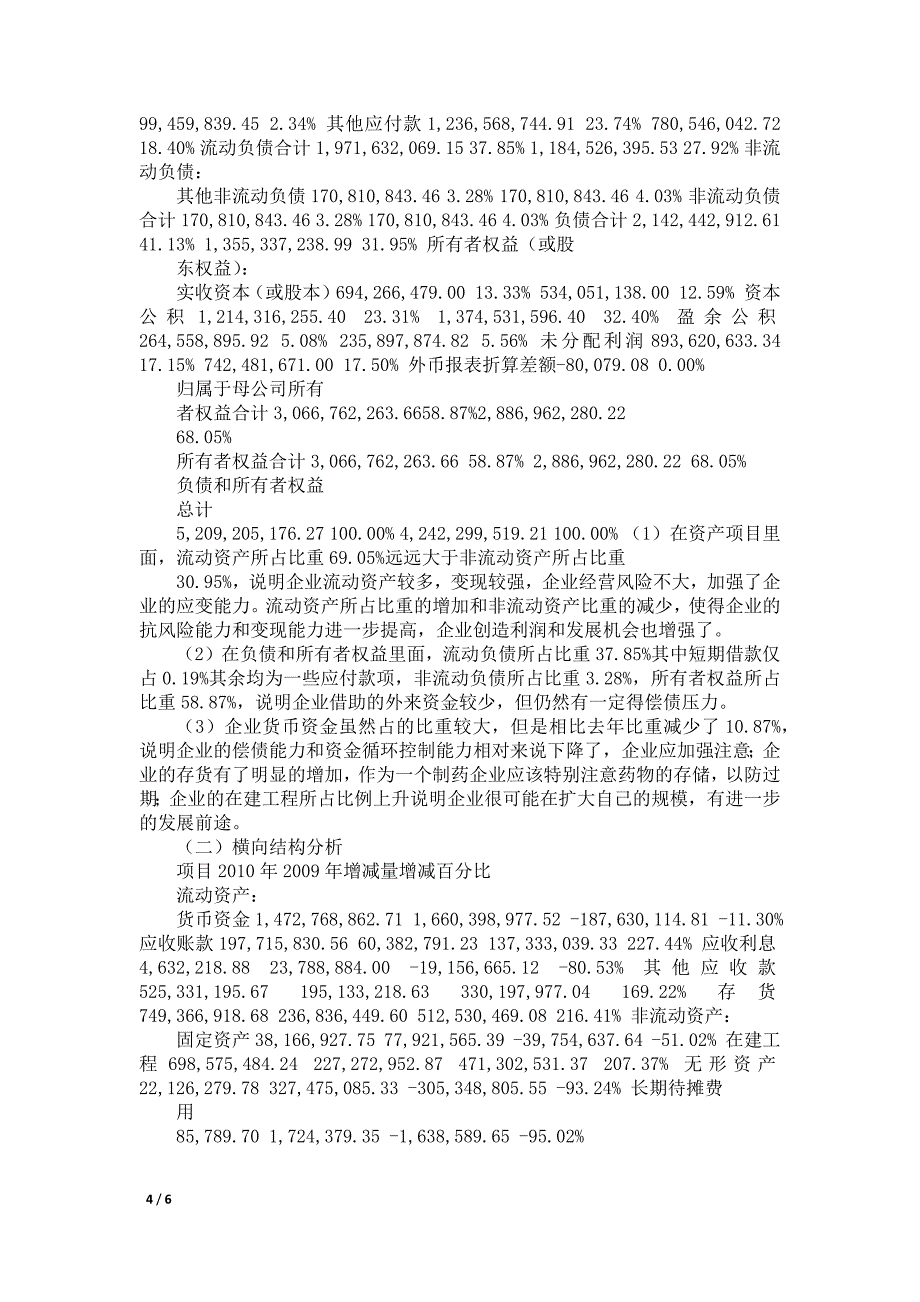 99,459,839.45 2.34% 其他应付款 1,236,568,744.91 23.74% 780,546,042.72 18.40% 流动负债合计 1,971,632,069.15 37.85% 1,184,526,395.53 27.92% 非流动负债：

其他非流动负债 170,810,843.46 3.28% 170,810,843.46 4.03% 非流动负债合计 170,810,843.46 3.28% 170,810,843.46 4.03% 负债合计 2,142,442,912.61 41.13% 1,355,337,238.99 31.95% 所有者权益（或股

东权益）：

实收资本（或股本）694,266,479.00 13.33% 534,051,138.00 12.59% 资本公积 1,214,316,255.40 23.31% 1,374,531,596.40 32.40% 盈余公积 264,558,895.92 5.08% 235,897,874.82 5.56% 未分配利润 893,620,633.34 17.15% 742,481,671.00 17.50% 外币报表折算差额-80,079.08 0.00%

归属于母公司所有

者权益合计 3,066,762,263.6658.87%2,886,962,280.22

68.05%

所有者权益合计 3,066,762,263.66 58.87% 2,886,962,280.22 68.05%

负债和所有者权益

总计

5,209,205,176.27 100.00% 4,242,299,519.21 100.00% （1）在资产项目里面，流动资产所占比重 69.05%远远大于非流动资产所占比重

30.95%，说明企业流动资产较多，变现较强，企业经营风险不大，加强了企业的应变能力。流动资产所占比重的增加和非流动资产比重的减少，使得企业的抗风险能力和变现能力进一步提高，企业创造利润和发展机会也增强了。

（2）在负债和所有者权益里面，流动负债所占比重 37.85%其中短期借款仅占 0.19%其余均为一些应付款项，非流动负债所占比重 3.28%，所有者权益所占比重 58.87%，说明企业借助的外来资金较少，但仍然有一定得偿债压力。

（3）企业货币资金虽然占的比重较大，但是相比去年比重减少了 10.87%，说明企业的偿债能力和资金循环控制能力相对来说下降了，企业应加强注意；企业的存货有了明显的增加，作为一个制药企业应该特别注意药物的存储，以防过期；企业的在建工程所占比例上升说明企业很可能在扩大自己的规模，有进一步的发展前途。

（二）横向结构分析

项目 2010 年 2009 年增减量增减百分比

流动资产：

货币资金 1,472,768,862.71 1,660,398,977.52 -187,630,114.81 -11.30% 应收账款 197,715,830.56 60,382,791.23 137,333,039.33 227.44% 应收利息 4,632,218.88 23,788,884.00 -19,156,665.12 -80.53% 其他应收款 525,331,195.67 195,133,218.63 330,197,977.04 169.22% 存货 749,366,918.68 236,836,449.60 512,530,469.08 216.41% 非流动资产：

固定资产 38,166,927.75 77,921,565.39 -39,754,637.64 -51.02% 在建工程 698,575,484.24 227,272,952.87 471,302,531.37 207.37% 无形资产 22,126,279.78 327,475,085.33 -305,348,805.55 -93.24% 长期待摊费

用

85,789.70 1,724,379.35 -1,638,589.65 -95.02%

4 / 6